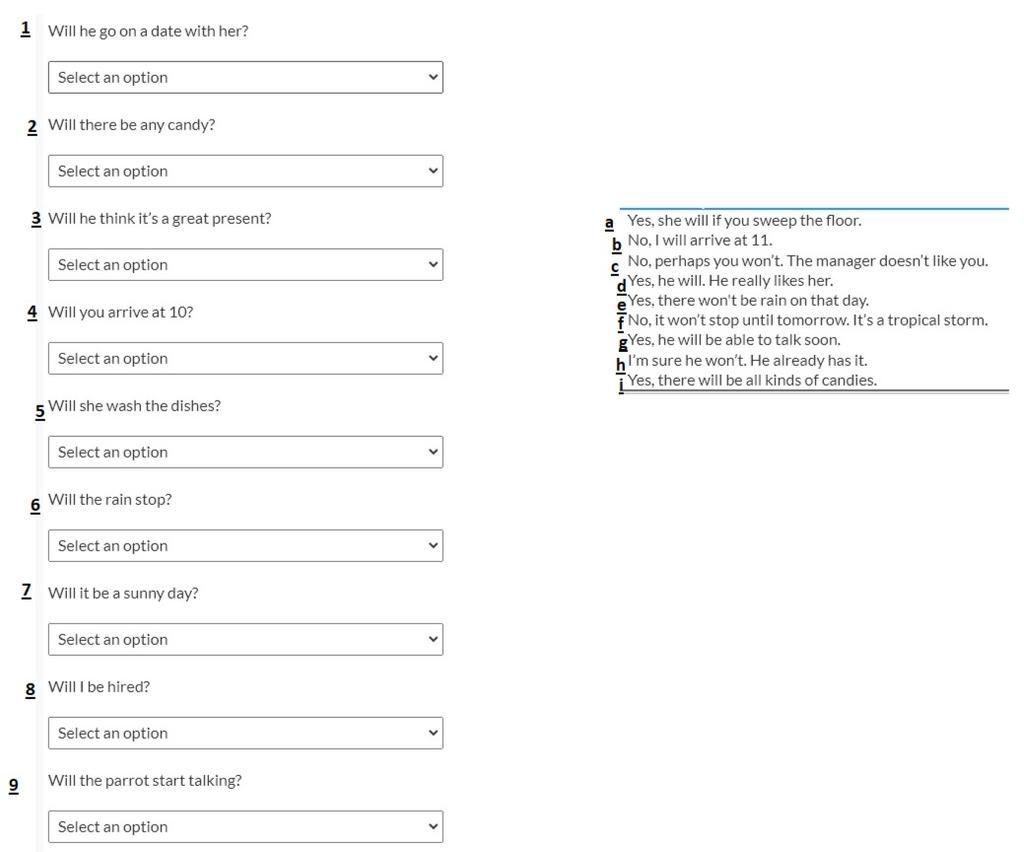 1 Will he go on a date with her?

Select an option

2 Will there be any candy?

Select an option

3 Will he think it's a great present?

Select an option

4 Will you arrive at 10?

Select an option

5 Will she wash the dishes?

Select an option

6 Will the rain stop?

Select an option

7 Will it be a sunny day?

Select an option

8 Will I be hired?

Select an option

9 Will the parrot start talking?

Select an option

a Yes, she will if you sweep the floor.
b No, I will arrive at 11.
c No, perhaps you won't. The manager doesn't like you.
d Yes, he will. He really likes her.
e Yes, there won't be rain on that day.
f No, it won't stop until tomorrow. It's a tropical storm.
g Yes, he will be able to talk soon.
h I'm sure he won't. He already has it.
i Yes, there will be all kinds of candies.